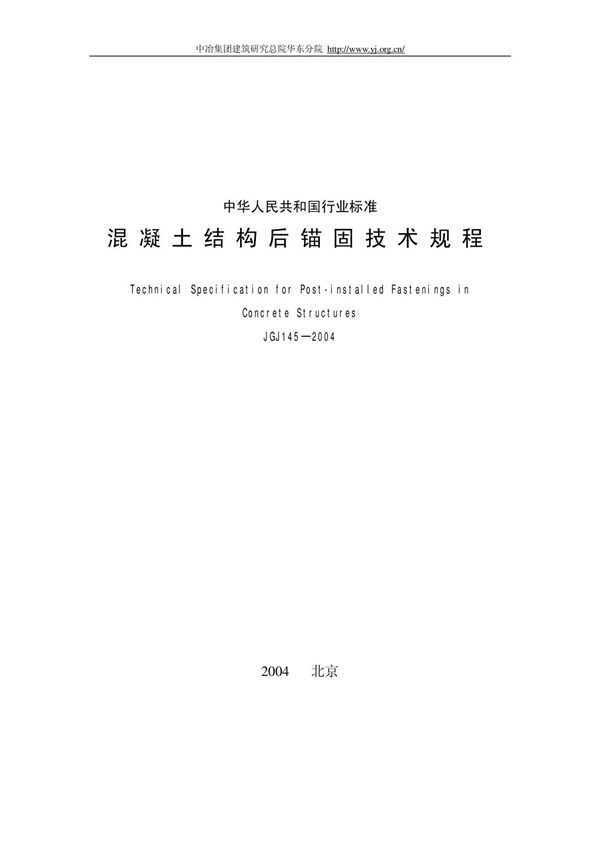 中冶集团建筑研究总院华东分院 http://www.yj.org.cn/

中华人民共和国行业标准

混凝土结构后锚固技术规程

Technical Specification for Post-installed Fastenings in Concrete Structures

JGJ145—2004

2004　北京